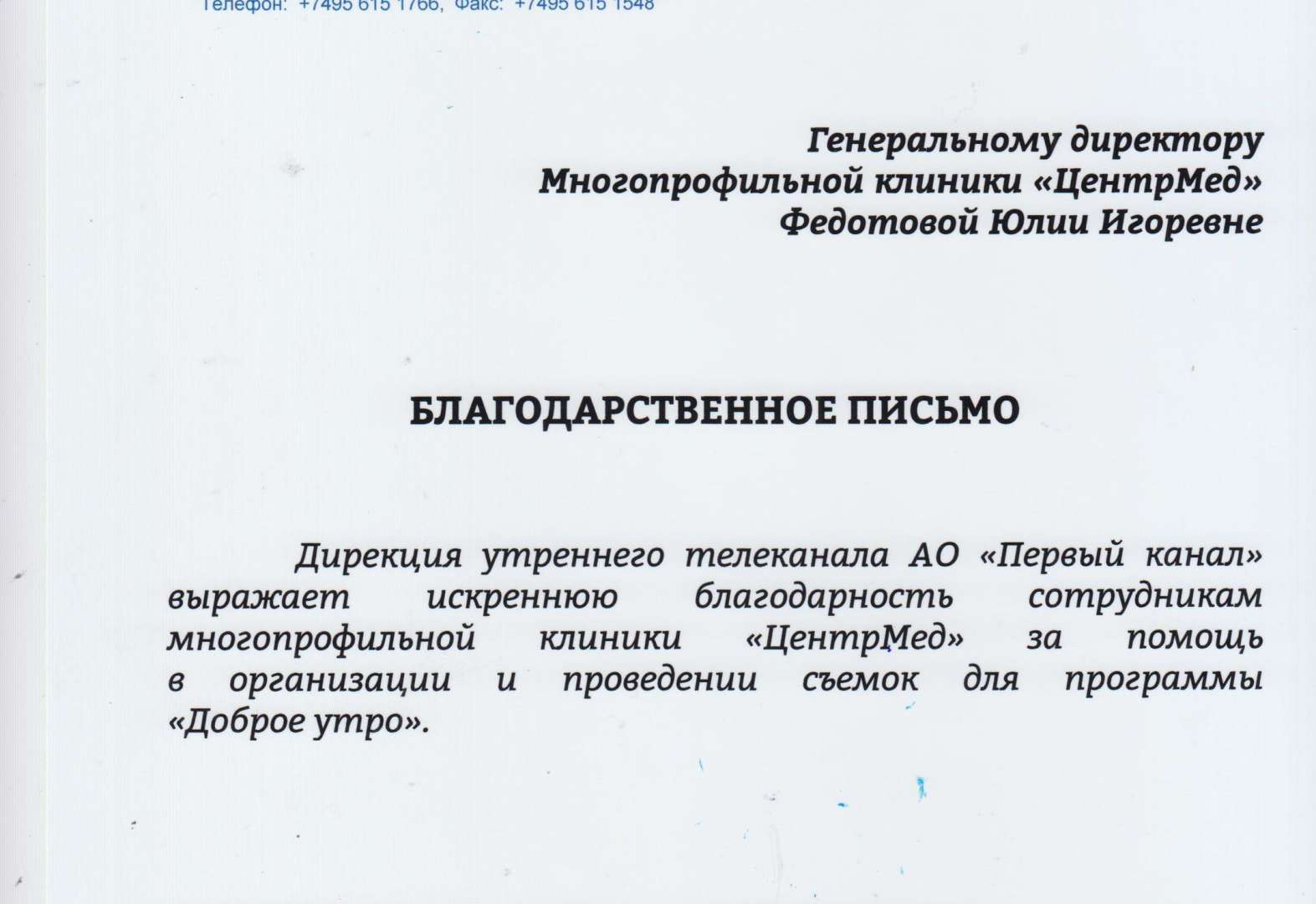 Телефон: +7495 615 1766, Факс: +7495 615 1548

Генеральному директору
Многопрофильной клиники «ЦентрМед»
Федотовой Юлии Игоревне

БЛАГОДАРСТВЕННОЕ ПИСЬМО

Дирекция утреннего телеканала АО «Первый канал» выражает искреннюю благодарность сотрудникам многопрофильной клиники «ЦентрМед» за помощь в организации и проведении съемок для программы «Доброе утро».